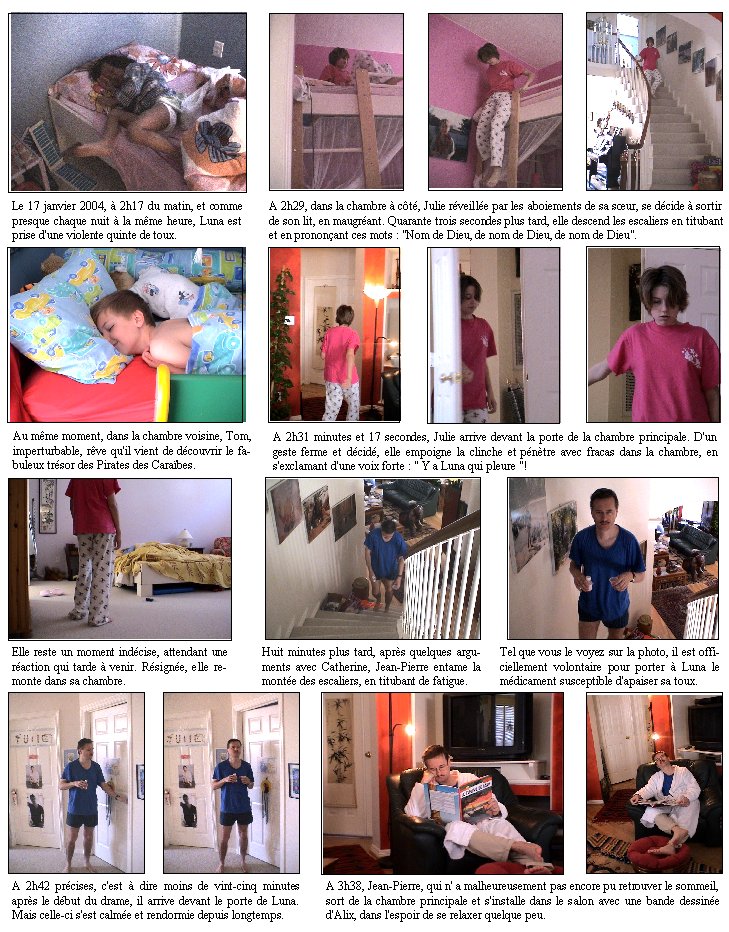 Le 17 janvier 2004, à 2h17 du matin, et comme presque chaque nuit à la même heure, Luna est prise d'une violente quinte de toux.

A 2h29, dans la chambre à côté, Julie réveillée par les aboiements de sa sœur, se décide à sortir de son lit, en maugréant. Quarante trois secondes plus tard, elle descend les escaliers en titubant et en prononçant ces mots : "Nom de Dieu, de nom de Dieu, de nom de Dieu".

Au même moment, dans la chambre voisine, Tom, imperturbable, rêve qu'il vient de découvrir le fabuleux trésor des Pirates des Caraïbes.

A 2h31 minutes et 17 secondes, Julie arrive devant la porte de la chambre principale. D'un geste ferme et décidé, elle empoigne la clinche et pénètre avec fracas dans la chambre, en s'exclamant d'une voix forte : " Y a Luna qui pleure "!

Elle reste un moment indécise, attendant une réaction qui tarde à venir. Résignée, elle remonte dans sa chambre.

Huit minutes plus tard, après quelques arguments avec Catherine, Jean-Pierre entame la montée des escaliers, en titubant de fatigue.

Tel que vous le voyez sur la photo, il est officiellement volontaire pour porter à Luna le médicament susceptible d'apaiser sa toux.

A 2h42 précises, c'est à dire moins de vint-cinq minutes après le début du drame, il arrive devant le porte de Luna. Mais celle-ci s'est calmée et rendormie depuis longtemps.

A 3h38, Jean-Pierre, qui n' a malheureusement pas encore pu retrouver le sommeil, sort de la chambre principale et s'installe dans le salon avec une bande dessinée d'Alix, dans l'espoir de se relaxer quelque peu.